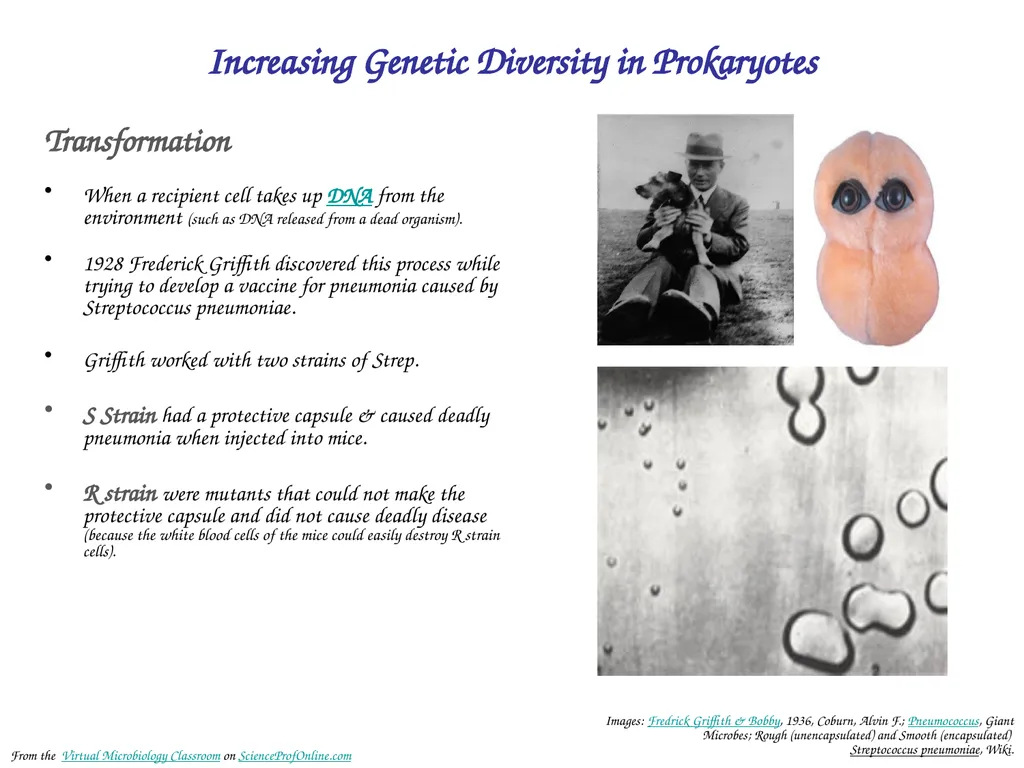 Increasing Genetic Diversity in Prokaryotes

Transformation

• When a recipient cell takes up DNA from the environment (such as DNA released from a dead organism).

• 1928 Frederick Griffith discovered this process while trying to develop a vaccine for pneumonia caused by Streptococcus pneumoniae.

• Griffith worked with two strains of Strep.

• S Strain had a protective capsule & caused deadly pneumonia when injected into mice.

• R strain were mutants that could not make the protective capsule and did not cause deadly disease (because the white blood cells of the mice could easily destroy R strain cells).

Images: Fredrick Griffith & Bobby, 1936, Coburn, Alvin F.; Pneumococcus, Giant Microbes; Rough (unencapsulated) and Smooth (encapsulated) Streptococcus pneumoniae, Wiki.

From the Virtual Microbiology Classroom on ScienceProfOnline.com